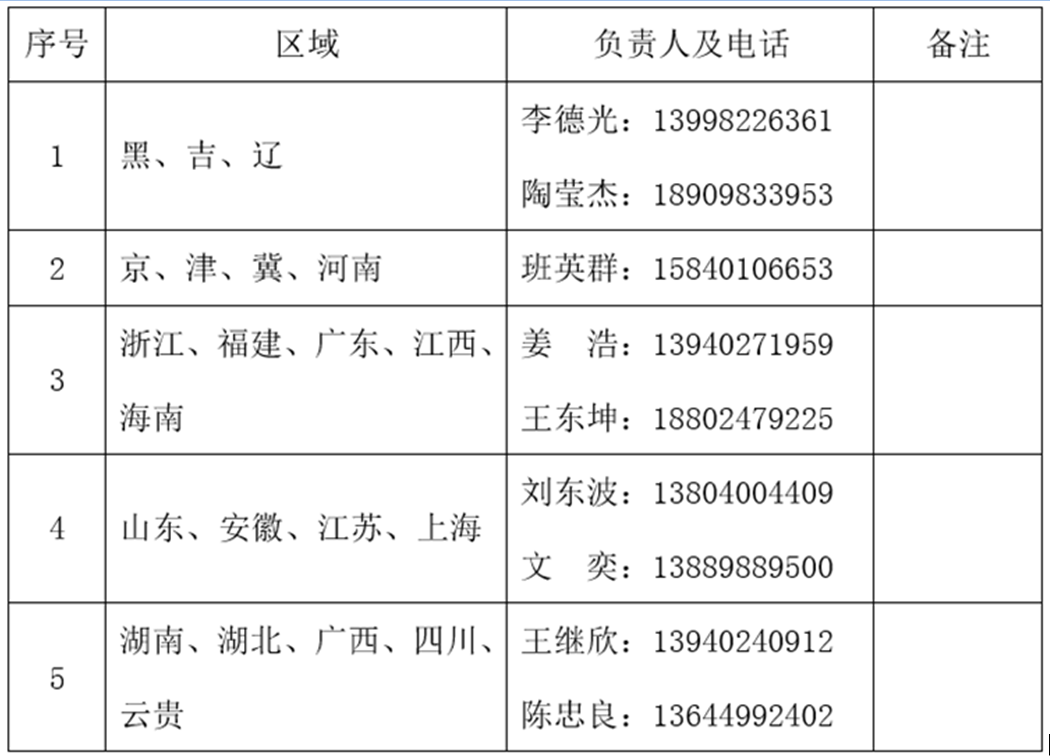 | 序号 | 区域 | 负责人及电话 | 备注 |
|---|---|---|---|
| 1 | 黑、吉、辽 | 李德光：13998226361 陶莹杰：18909833953 | |
| 2 | 京、津、冀、河南 | 班英群：15840106653 | |
| 3 | 浙江、福建、广东、江西、海南 | 姜　浩：13940271959 王东坤：18802479225 | |
| 4 | 山东、安徽、江苏、上海 | 刘东波：13804004409 文　奕：13889889500 | |
| 5 | 湖南、湖北、广西、四川、云贵 | 王继欣：13940240912 陈忠良：13644992402 | |